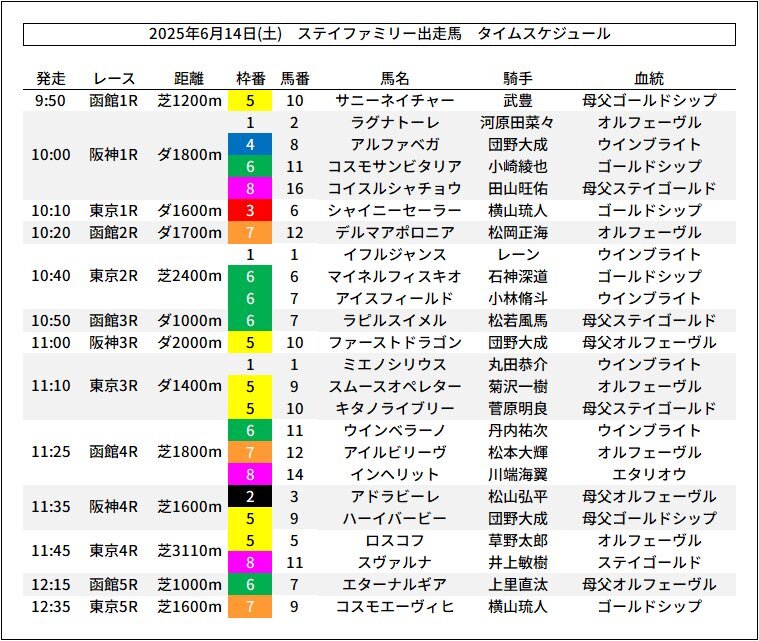 2025年6月14日(土)　ステイファミリー出走馬　タイムスケジュール

| 発走 | レース | 距離 | 枠番 | 馬番 | 馬名 | 騎手 | 血統 |
|---|---|---|---|---|---|---|---|
| 9:50 | 函館1R | 芝1200m | 5 | 10 | サニーネイチャー | 武豊 | 母父ゴールドシップ |
| 10:00 | 阪神1R | ダ1800m | 1 | 2 | ラグナトーレ | 河原田菜々 | オルフェーヴル |
| | | | 4 | 8 | アルファベガ | 団野大成 | ウインブライト |
| | | | 6 | 11 | コスモサンビタリア | 小崎綾也 | ゴールドシップ |
| | | | 8 | 16 | コイスルシャチョウ | 田山旺佑 | 母父ステイゴールド |
| 10:10 | 東京1R | ダ1600m | 3 | 6 | シャイニーセーラー | 横山琉人 | ゴールドシップ |
| 10:20 | 函館2R | ダ1700m | 7 | 12 | デルマアポロニア | 松岡正海 | オルフェーヴル |
| 10:40 | 東京2R | 芝2400m | 1 | 1 | イフルジャンス | レーン | ウインブライト |
| | | | 6 | 6 | マイネルフィスキオ | 石神深道 | ゴールドシップ |
| | | | 6 | 7 | アイスフィールド | 小林脩斗 | ウインブライト |
| 10:50 | 函館3R | ダ1000m | 6 | 7 | ラピルスイメル | 松若風馬 | 母父ステイゴールド |
| 11:00 | 阪神3R | ダ2000m | 5 | 10 | ファーストドラゴン | 団野大成 | 母父オルフェーヴル |
| 11:10 | 東京3R | ダ1400m | 1 | 1 | ミエノシリウス | 丸田恭介 | ウインブライト |
| | | | 5 | 9 | スムースオペレター | 菊沢一樹 | オルフェーヴル |
| | | | 5 | 10 | キタノライブリー | 菅原明良 | 母父ステイゴールド |
| 11:25 | 函館4R | 芝1800m | 6 | 11 | ウインベラーノ | 丹内祐次 | ウインブライト |
| | | | 7 | 12 | アイルビリーヴ | 松本大輝 | オルフェーヴル |
| | | | 8 | 14 | インヘリット | 川端海翼 | エタリオウ |
| 11:35 | 阪神4R | 芝1600m | 2 | 3 | アドラビーレ | 松山弘平 | 母父オルフェーヴル |
| | | | 5 | 9 | ハーイバービー | 団野大成 | 母父ゴールドシップ |
| 11:45 | 東京4R | 芝3110m | 5 | 5 | ロスコフ | 草野太郎 | オルフェーヴル |
| | | | 8 | 11 | スヴァルナ | 井上敏樹 | ステイゴールド |
| 12:15 | 函館5R | 芝1000m | 6 | 7 | エターナルギア | 上里直汰 | 母父オルフェーヴル |
| 12:35 | 東京5R | 芝1600m | 7 | 9 | コスモエーヴィヒ | 横山琉人 | ゴールドシップ |